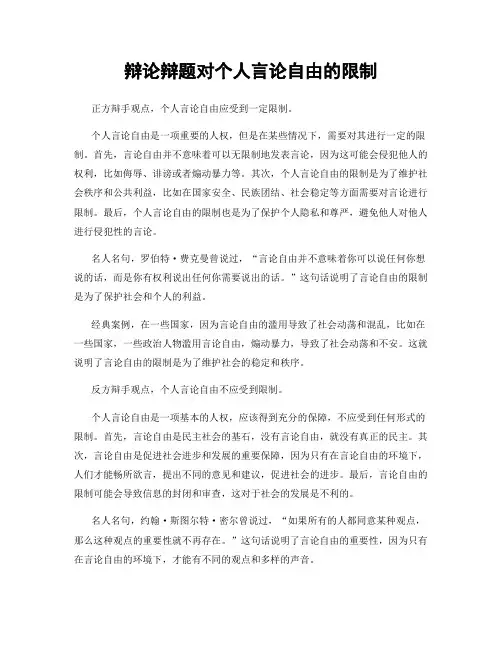 辩论辩题对个人言论自由的限制

正方辩手观点，个人言论自由应受到一定限制。

个人言论自由是一项重要的人权，但是在某些情况下，需要对其进行一定的限制。首先，言论自由并不意味着可以无限制地发表言论，因为这可能会侵犯他人的权利，比如侮辱、诽谤或者煽动暴力等。其次，个人言论自由的限制是为了维护社会秩序和公共利益，比如在国家安全、民族团结、社会稳定等方面需要对言论进行限制。最后，个人言论自由的限制也是为了保护个人隐私和尊严，避免他人对他人进行侵犯性的言论。

名人名句，罗伯特·费克曼曾说过，“言论自由并不意味着你可以说任何你想说的话，而是你有权利说出任何你需要说出的话。”这句话说明了言论自由的限制是为了保护社会和个人的利益。

经典案例，在一些国家，因为言论自由的滥用导致了社会动荡和混乱，比如在一些国家，一些政治人物滥用言论自由，煽动暴力，导致了社会动荡和不安。这就说明了言论自由的限制是为了维护社会的稳定和秩序。

反方辩手观点，个人言论自由不应受到限制。

个人言论自由是一项基本的人权，应该得到充分的保障，不应受到任何形式的限制。首先，言论自由是民主社会的基石，没有言论自由，就没有真正的民主。其次，言论自由是促进社会进步和发展的重要保障，因为只有在言论自由的环境下，人们才能畅所欲言，提出不同的意见和建议，促进社会的进步。最后，言论自由的限制可能会导致信息的封闭和审查，这对于社会的发展是不利的。

名人名句，约翰·斯图尔特·密尔曾说过，“如果所有的人都同意某种观点，那么这种观点的重要性就不再存在。”这句话说明了言论自由的重要性，因为只有在言论自由的环境下，才能有不同的观点和多样的声音。